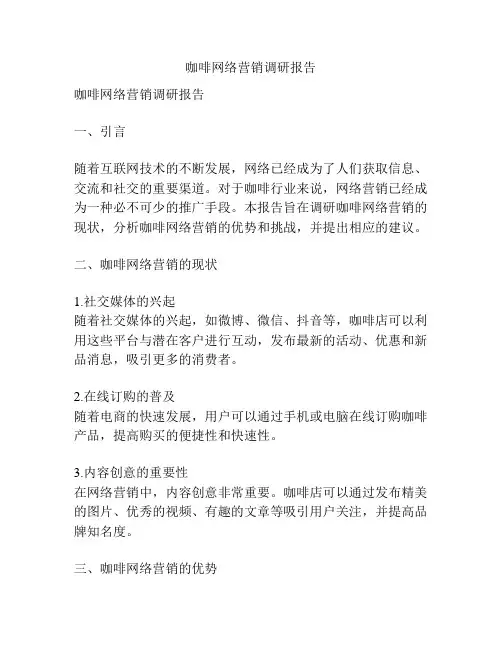 咖啡网络营销调研报告

咖啡网络营销调研报告

一、引言

随着互联网技术的不断发展，网络已经成为了人们获取信息、交流和社交的重要渠道。对于咖啡行业来说，网络营销已经成为一种必不可少的推广手段。本报告旨在调研咖啡网络营销的现状，分析咖啡网络营销的优势和挑战，并提出相应的建议。

二、咖啡网络营销的现状

1.社交媒体的兴起
随着社交媒体的兴起，如微博、微信、抖音等，咖啡店可以利用这些平台与潜在客户进行互动，发布最新的活动、优惠和新品消息，吸引更多的消费者。

2.在线订购的普及
随着电商的快速发展，用户可以通过手机或电脑在线订购咖啡产品，提高购买的便捷性和快速性。

3.内容创意的重要性
在网络营销中，内容创意非常重要。咖啡店可以通过发布精美的图片、优秀的视频、有趣的文章等吸引用户关注，并提高品牌知名度。

三、咖啡网络营销的优势